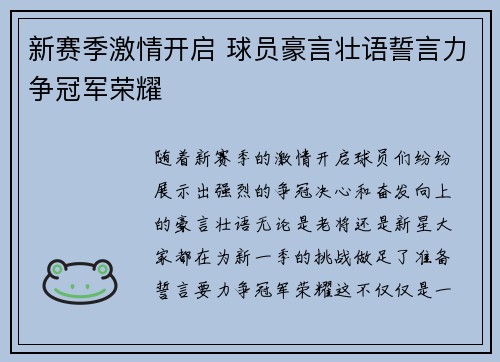 新赛季激情开启 球员豪言壮语誓言力争冠军荣耀

随着新赛季的激情开启球员们纷纷展示出强烈的争冠决心和奋发向上的豪言壮语无论是老将还是新星大家都在为新一季的挑战做足了准备誓言要力争冠军荣耀这不仅仅是一